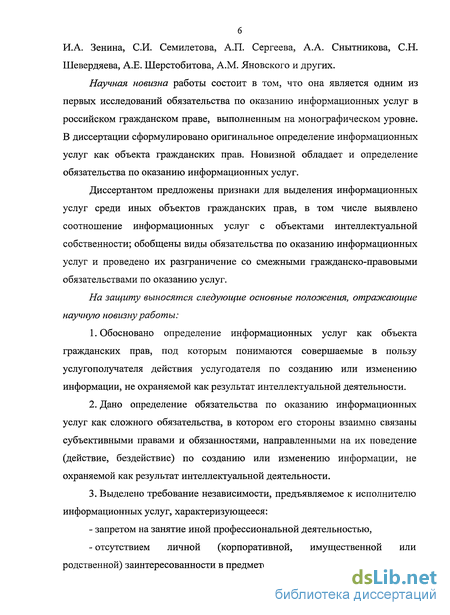 6

И.А. Зенина, С.И. Семилетова, А.П. Сергеева, А.А. Снытникова, С.Н. Шевердяева, А.Е. Шерстобитова, А.М. Яновского и других.

Научная новизна работы состоит в том, что она является одним из первых исследований обязательства по оказанию информационных услуг в российском гражданском праве, выполненным на монографическом уровне. В диссертации сформулировано оригинальное определение информационных услуг как объекта гражданских прав. Новизной обладает и определение обязательства по оказанию информационных услуг.

Диссертантом предложены признаки для выделения информационных услуг среди иных объектов гражданских прав, в том числе выявлено соотношение информационных услуг с объектами интеллектуальной собственности; обобщены виды обязательства по оказанию информационных услуг и проведено их разграничение со смежными гражданско-правовыми обязательствами по оказанию услуг.

На защиту выносятся следующие основные положения, отражающие научную новизну работы:

1. Обосновано определение информационных услуг как объекта гражданских прав, под которым понимаются совершаемые в пользу услугополучателя действия услугодателя по созданию или изменению информации, не охраняемой как результат интеллектуальной деятельности.

2. Дано определение обязательства по оказанию информационных услуг как сложного обязательства, в котором его стороны взаимно связаны субъективными правами и обязанностями, направленными на их поведение (действие, бездействие) по созданию или изменению информации, не охраняемой как результат интеллектуальной деятельности.

3. Выделено требование независимости, предъявляемое к исполнителю информационных услуг, характеризующееся:

- запретом на занятие иной профессиональной деятельностью,

- отсутствием личной (корпоративной, имущественной или родственной) заинтересованности в предмет

dsLib.net
библиотека диссертаций